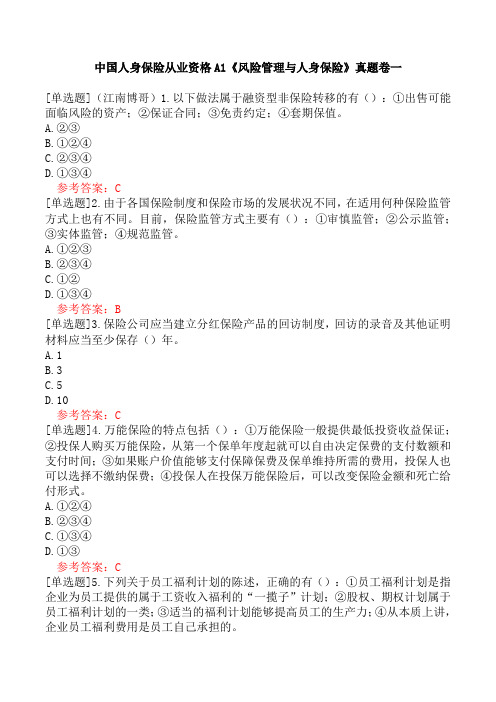 中国人身保险从业资格A1《风险管理与人身保险》真题卷一

[单选题]（江南博哥）1.以下做法属于融资型非保险转移的有（）：①出售可能面临风险的资产；②保证合同；③免责约定；④套期保值。
A.②③
B.①②④
C.②③④
D.①③④
参考答案：C

[单选题]2.由于各国保险制度和保险市场的发展状况不同，在适用何种保险监管方式上也有不同。目前，保险监管方式主要有（）：①审慎监管；②公示监管；③实体监管；④规范监管。
A.①②③
B.②③④
C.①②
D.①③④
参考答案：B

[单选题]3.保险公司应当建立分红保险产品的回访制度，回访的录音及其他证明材料应当至少保存（）年。
A.1
B.3
C.5
D.10
参考答案：C

[单选题]4.万能保险的特点包括（）：①万能保险一般提供最低投资收益保证；②投保人购买万能保险，从第一个保单年度起就可以自由决定保费的支付数额和支付时间；③如果账户价值能够支付保障保费及保单维持所需的费用，投保人也可以选择不缴纳保费；④投保人在投保万能保险后，可以改变保险金额和死亡给付形式。
A.①②④
B.②③④
C.①③④
D.①③
参考答案：C

[单选题]5.下列关于员工福利计划的陈述，正确的有（）：①员工福利计划是指企业为员工提供的属于工资收入福利的“一揽子”计划；②股权、期权计划属于员工福利计划的一类；③适当的福利计划能够提高员工的生产力；④从本质上讲，企业员工福利费用是员工自己承担的。